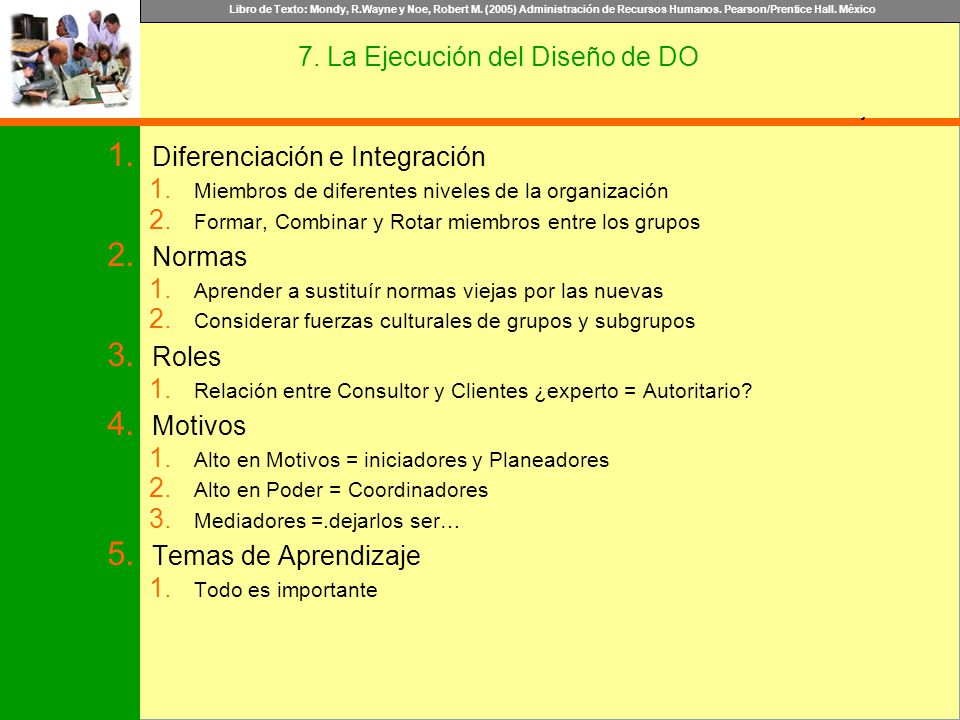 Libro de Texto: Mondy, R.Wayne y Noe, Robert M. (2005) Administración de Recursos Humanos. Pearson/Prentice Hall. México

7. La Ejecución del Diseño de DO

1. Diferenciación e Integración
   1. Miembros de diferentes niveles de la organización
   2. Formar, Combinar y Rotar miembros entre los grupos
2. Normas
   1. Aprender a sustituír normas viejas por las nuevas
   2. Considerar fuerzas culturales de grupos y subgrupos
3. Roles
   1. Relación entre Consultor y Clientes ¿experto = Autoritario?
4. Motivos
   1. Alto en Motivos = iniciadores y Planeadores
   2. Alto en Poder = Coordinadores
   3. Mediadores =.dejarlos ser…
5. Temas de Aprendizaje
   1. Todo es importante